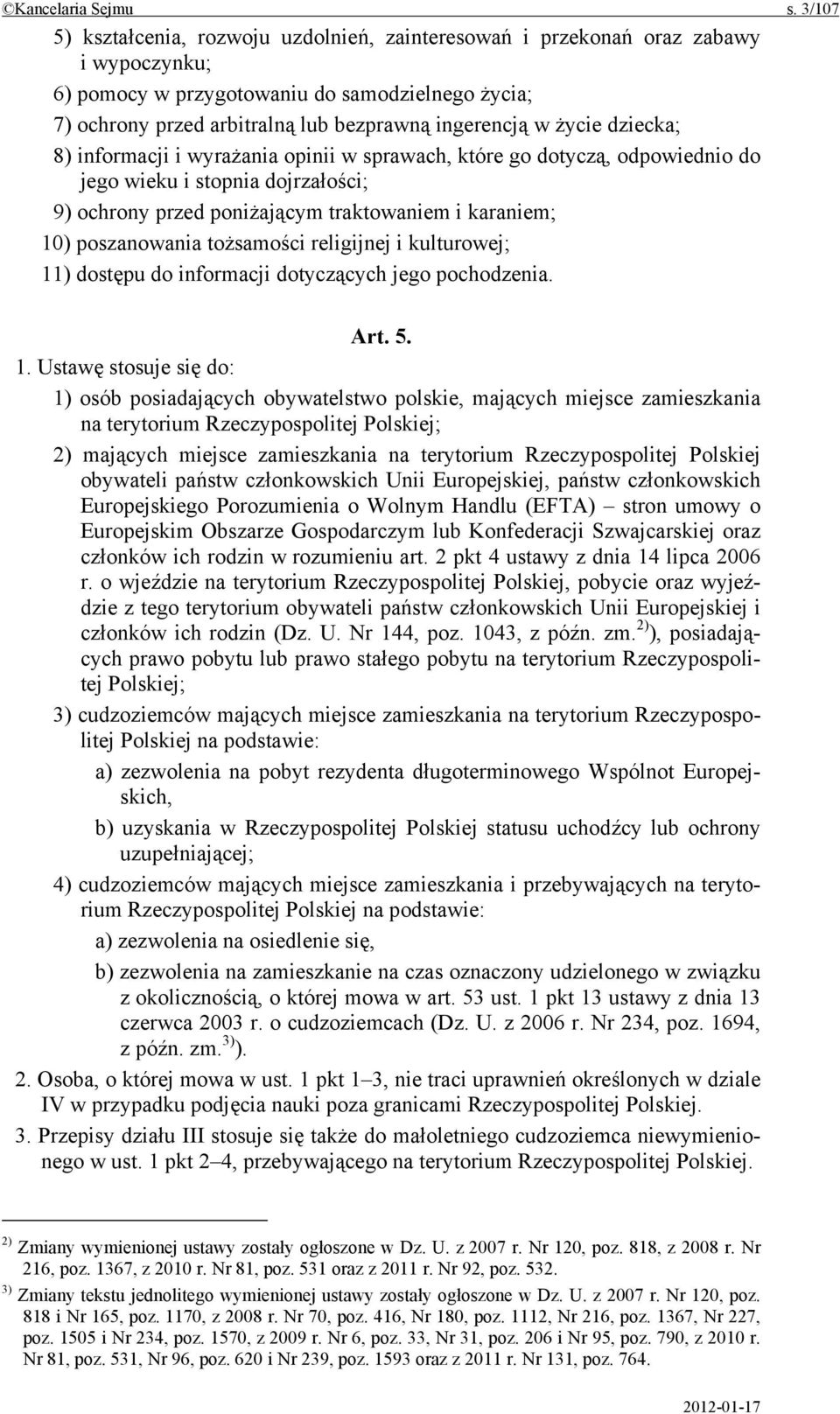 ©Kancelaria Sejmu s. 3/107

5) kształcenia, rozwoju uzdolnień, zainteresowań i przekonań oraz zabawy i wypoczynku;

6) pomocy w przygotowaniu do samodzielnego życia;

7) ochrony przed arbitralną lub bezprawną ingerencją w życie dziecka;

8) informacji i wyrażania opinii w sprawach, które go dotyczą, odpowiednio do jego wieku i stopnia dojrzałości;

9) ochrony przed poniżającym traktowaniem i karaniem;

10) poszanowania tożsamości religijnej i kulturowej;

11) dostępu do informacji dotyczących jego pochodzenia.

Art. 5.

1. Ustawę stosuje się do:

1) osób posiadających obywatelstwo polskie, mających miejsce zamieszkania na terytorium Rzeczypospolitej Polskiej;

2) mających miejsce zamieszkania na terytorium Rzeczypospolitej Polskiej obywateli państw członkowskich Unii Europejskiej, państw członkowskich Europejskiego Porozumienia o Wolnym Handlu (EFTA) – stron umowy o Europejskim Obszarze Gospodarczym lub Konfederacji Szwajcarskiej oraz członków ich rodzin w rozumieniu art. 2 pkt 4 ustawy z dnia 14 lipca 2006 r. o wjeździe na terytorium Rzeczypospolitej Polskiej, pobycie oraz wyjeździe z tego terytorium obywateli państw członkowskich Unii Europejskiej i członków ich rodzin (Dz. U. Nr 144, poz. 1043, z późn. zm.$^{2)}$), posiadających prawo pobytu lub prawo stałego pobytu na terytorium Rzeczypospolitej Polskiej;

3) cudzoziemców mających miejsce zamieszkania na terytorium Rzeczypospolitej Polskiej na podstawie:

a) zezwolenia na pobyt rezydenta długoterminowego Wspólnot Europejskich,

b) uzyskania w Rzeczypospolitej Polskiej statusu uchodźcy lub ochrony uzupełniającej;

4) cudzoziemców mających miejsce zamieszkania i przebywających na terytorium Rzeczypospolitej Polskiej na podstawie:

a) zezwolenia na osiedlenie się,

b) zezwolenia na zamieszkanie na czas oznaczony udzielonego w związku z okolicznością, o której mowa w art. 53 ust. 1 pkt 13 ustawy z dnia 13 czerwca 2003 r. o cudzoziemcach (Dz. U. z 2006 r. Nr 234, poz. 1694, z późn. zm.$^{3)}$).

2. Osoba, o której mowa w ust. 1 pkt 1–3, nie traci uprawnień określonych w dziale IV w przypadku podjęcia nauki poza granicami Rzeczypospolitej Polskiej.

3. Przepisy działu III stosuje się także do małoletniego cudzoziemca niewymienionego w ust. 1 pkt 2–4, przebywającego na terytorium Rzeczypospolitej Polskiej.

$^{2)}$ Zmiany wymienionej ustawy zostały ogłoszone w Dz. U. z 2007 r. Nr 120, poz. 818, z 2008 r. Nr 216, poz. 1367, z 2010 r. Nr 81, poz. 531 oraz z 2011 r. Nr 92, poz. 532.

$^{3)}$ Zmiany tekstu jednolitego wymienionej ustawy zostały ogłoszone w Dz. U. z 2007 r. Nr 120, poz. 818 i Nr 165, poz. 1170, z 2008 r. Nr 70, poz. 416, Nr 180, poz. 1112, Nr 216, poz. 1367, Nr 227, poz. 1505 i Nr 234, poz. 1570, z 2009 r. Nr 6, poz. 33, Nr 31, poz. 206 i Nr 95, poz. 790, z 2010 r. Nr 81, poz. 531, Nr 96, poz. 620 i Nr 239, poz. 1593 oraz z 2011 r. Nr 131, poz. 764.

2012-01-17